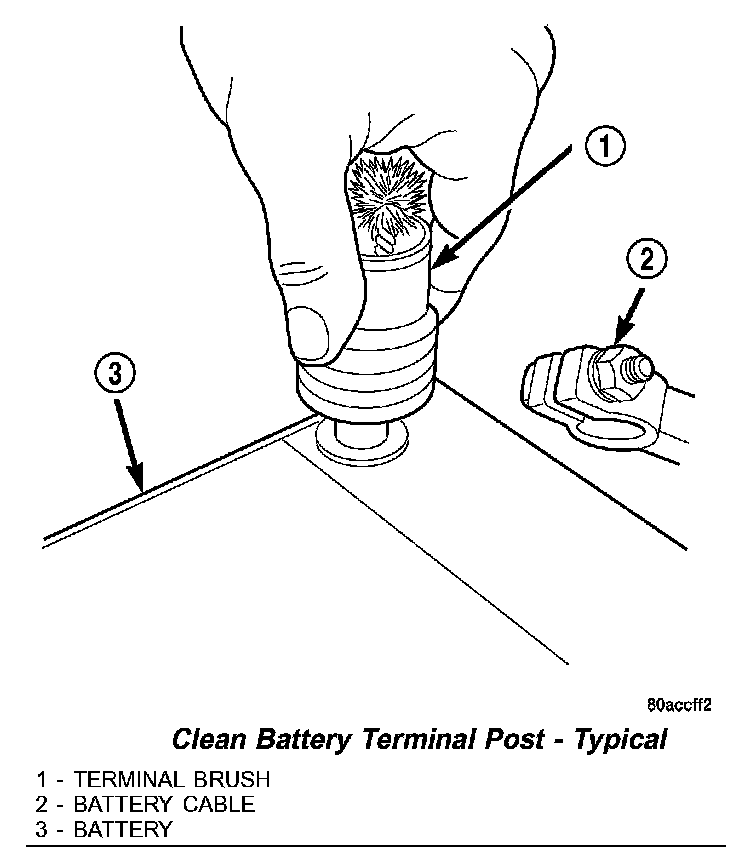 1

2

3

80accff2

Clean Battery Terminal Post - Typical

1 - TERMINAL BRUSH
2 - BATTERY CABLE
3 - BATTERY